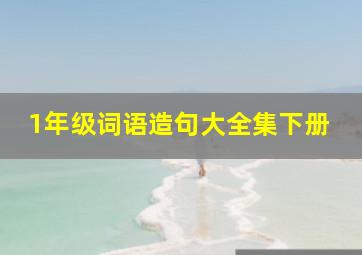 1年级词语造句大全集下册